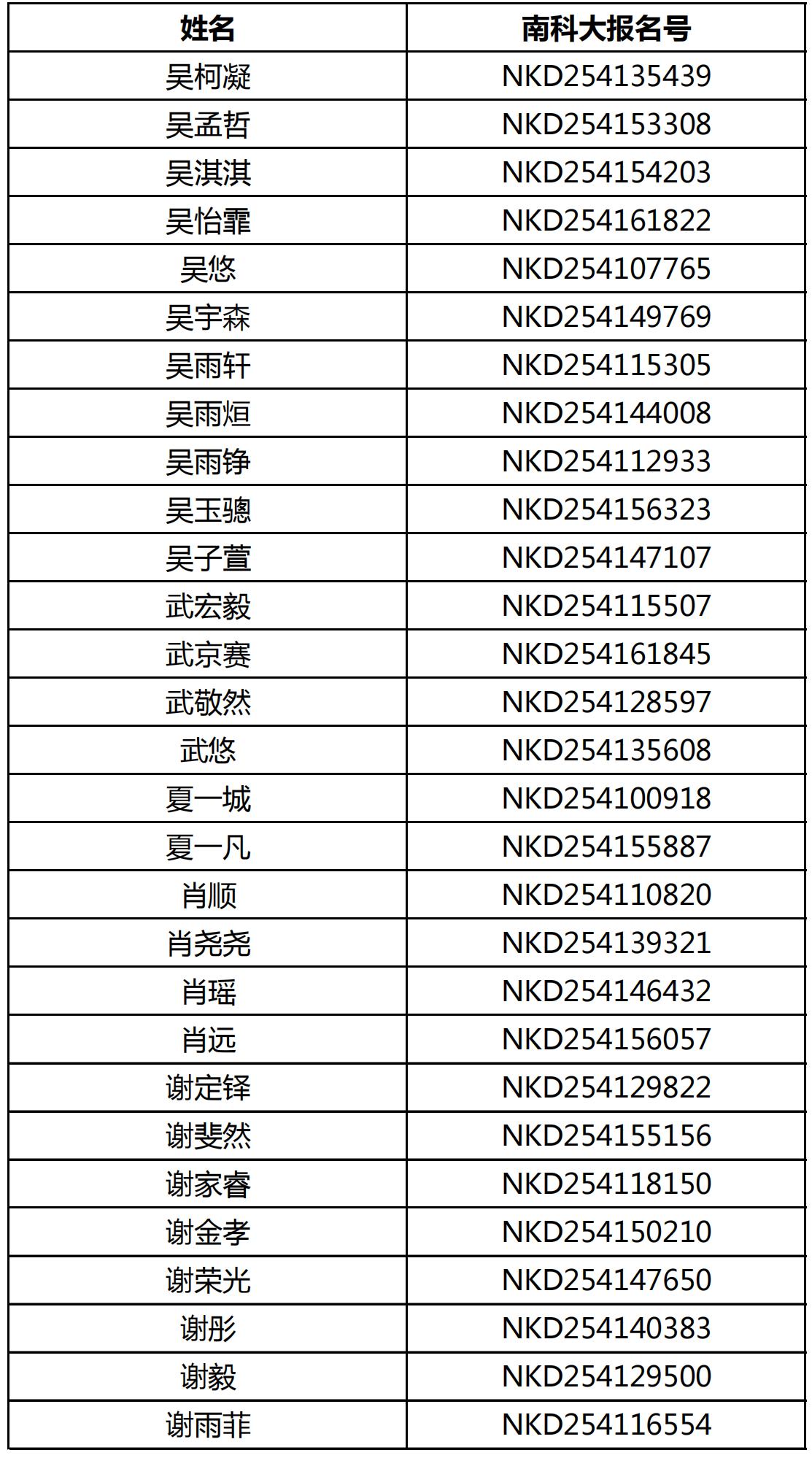 | 姓名 | 南科大报名号 |
|---|---|
| 吴柯凝 | NKD254135439 |
| 吴孟哲 | NKD254153308 |
| 吴淇淇 | NKD254154203 |
| 吴怡霏 | NKD254161822 |
| 吴悠 | NKD254107765 |
| 吴宇森 | NKD254149769 |
| 吴雨轩 | NKD254115305 |
| 吴雨烜 | NKD254144008 |
| 吴雨铮 | NKD254112933 |
| 吴玉骢 | NKD254156323 |
| 吴子萱 | NKD254147107 |
| 武宏毅 | NKD254115507 |
| 武京赛 | NKD254161845 |
| 武敬然 | NKD254128597 |
| 武悠 | NKD254135608 |
| 夏一城 | NKD254100918 |
| 夏一凡 | NKD254155887 |
| 肖顺 | NKD254110820 |
| 肖尧尧 | NKD254139321 |
| 肖瑶 | NKD254146432 |
| 肖远 | NKD254156057 |
| 谢定铎 | NKD254129822 |
| 谢斐然 | NKD254155156 |
| 谢家睿 | NKD254118150 |
| 谢金孝 | NKD254150210 |
| 谢荣光 | NKD254147650 |
| 谢彤 | NKD254140383 |
| 谢毅 | NKD254129500 |
| 谢雨菲 | NKD254116554 |